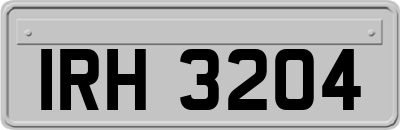 IRH 3204